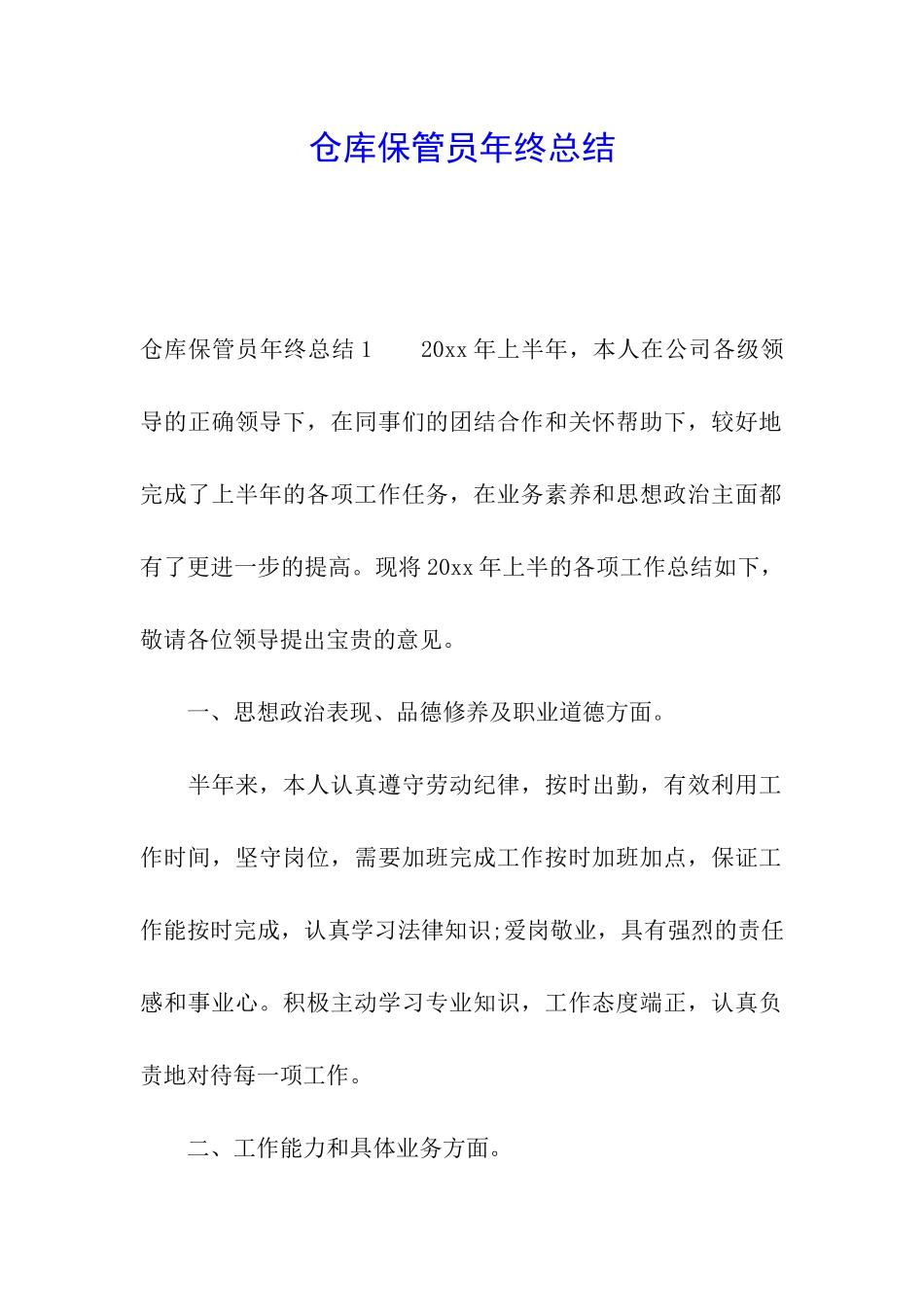 仓库保管员年终总结

仓库保管员年终总结1　　20xx年上半年，本人在公司各级领导的正确领导下，在同事们的团结合作和关怀帮助下，较好地完成了上半年的各项工作任务，在业务素养和思想政治主面都有了更进一步的提高。现将20xx年上半的各项工作总结如下，敬请各位领导提出宝贵的意见。

一、思想政治表现、品德修养及职业道德方面。

半年来，本人认真遵守劳动纪律，按时出勤，有效利用工作时间，坚守岗位，需要加班完成工作按时加班加点，保证工作能按时完成，认真学习法律知识;爱岗敬业，具有强烈的责任感和事业心。积极主动学习专业知识，工作态度端正，认真负责地对待每一项工作。

二、工作能力和具体业务方面。